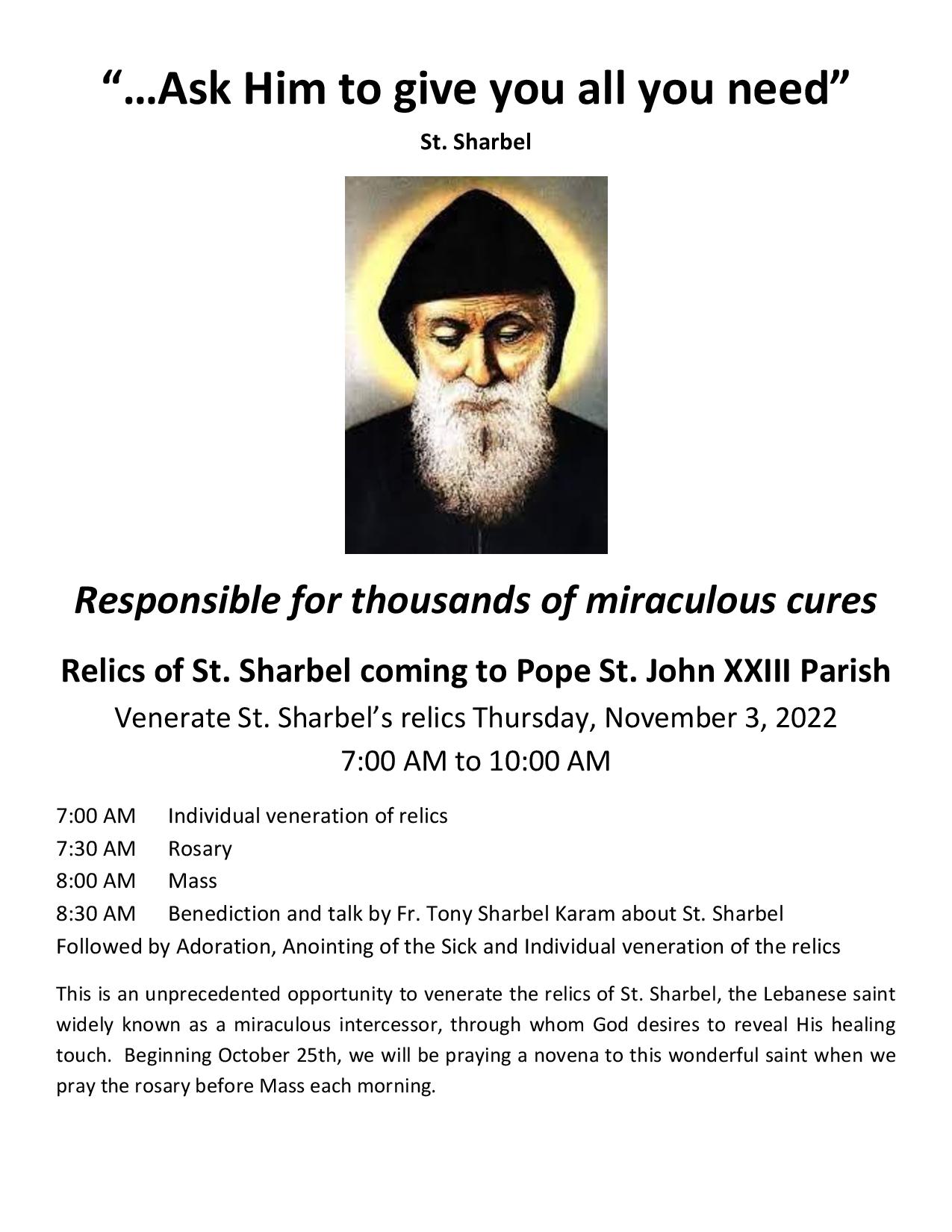 “…Ask Him to give you all you need”

St. Sharbel

Responsible for thousands of miraculous cures

Relics of St. Sharbel coming to Pope St. John XXIII Parish

Venerate St. Sharbel’s relics Thursday, November 3, 2022

7:00 AM to 10:00 AM

7:00 AM Individual veneration of relics
7:30 AM Rosary
8:00 AM Mass
8:30 AM Benediction and talk by Fr. Tony Sharbel Karam about St. Sharbel
Followed by Adoration, Anointing of the Sick and Individual veneration of the relics

This is an unprecedented opportunity to venerate the relics of St. Sharbel, the Lebanese saint widely known as a miraculous intercessor, through whom God desires to reveal His healing touch. Beginning October 25th, we will be praying a novena to this wonderful saint when we pray the rosary before Mass each morning.